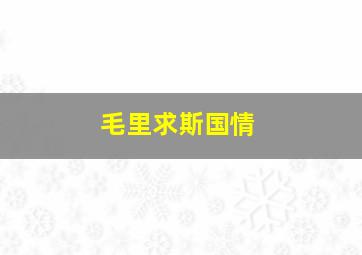 毛里求斯国情